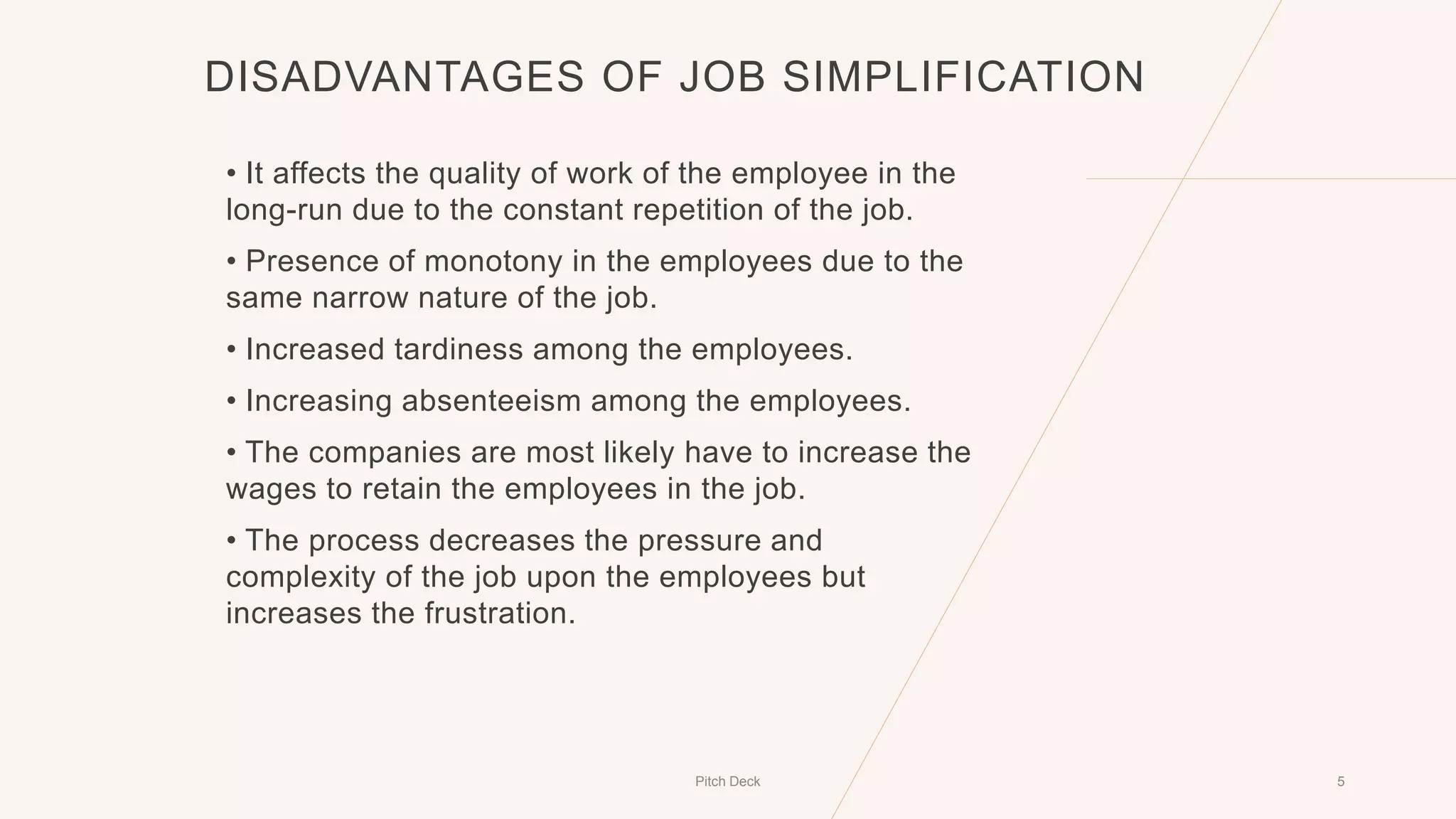 DISADVANTAGES OF JOB SIMPLIFICATION

• It affects the quality of work of the employee in the long-run due to the constant repetition of the job.

• Presence of monotony in the employees due to the same narrow nature of the job.

• Increased tardiness among the employees.

• Increasing absenteeism among the employees.

• The companies are most likely have to increase the wages to retain the employees in the job.

• The process decreases the pressure and complexity of the job upon the employees but increases the frustration.

Pitch Deck

5